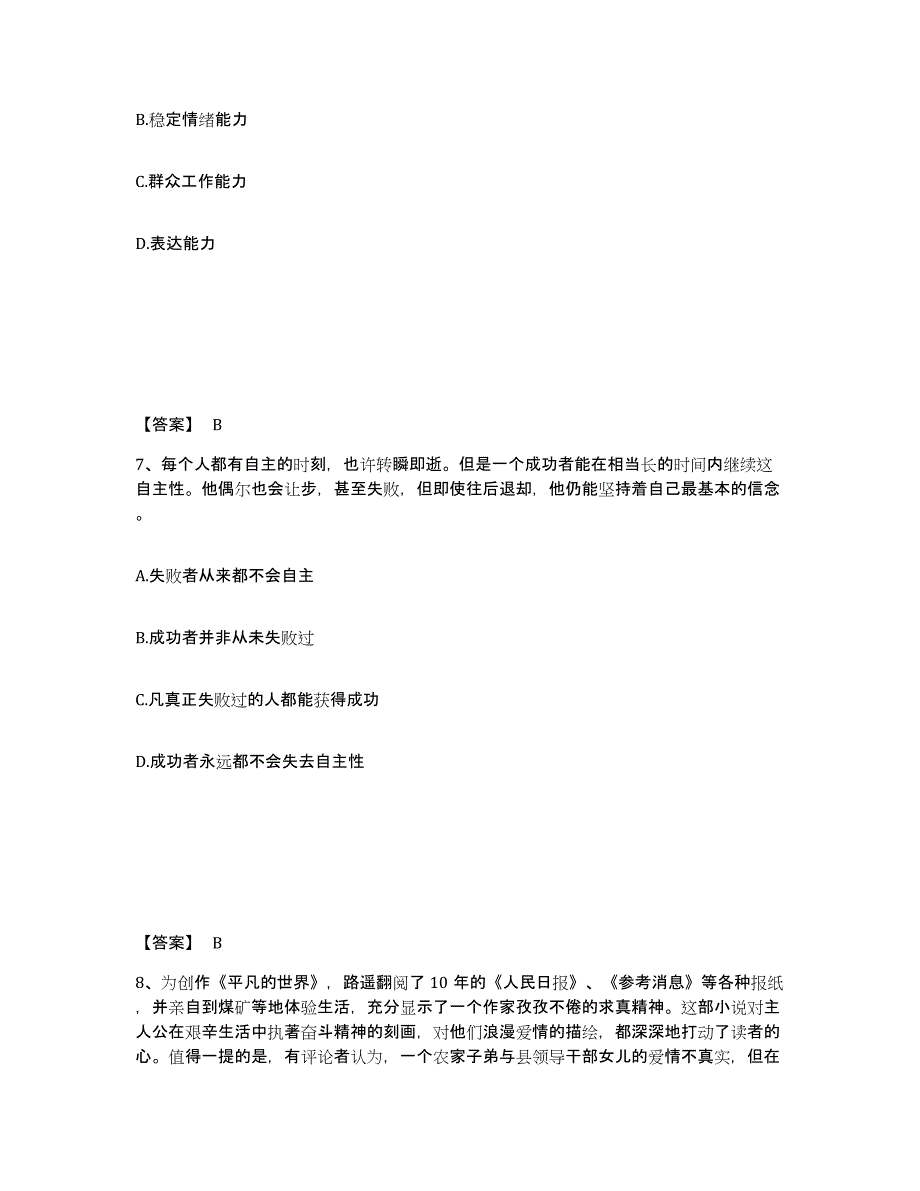 B.稳定情绪能力

C.群众工作能力

D.表达能力

【答案】 B

7、每个人都有自主的时刻，也许转瞬即逝。但是一个成功者能在相当长的时间内继续这自主性。他偶尔也会让步，甚至失败，但即使往后退却，他仍能坚持着自己最基本的信念。

A.失败者从来都不会自主

B.成功者并非从未失败过

C.凡真正失败过的人都能获得成功

D.成功者永远都不会失去自主性

【答案】 B

8、为创作《平凡的世界》，路遥翻阅了 10 年的《人民日报》、《参考消息》等各种报纸，并亲自到煤矿等地体验生活，充分显示了一个作家孜孜不倦的求真精神。这部小说对主人公在艰辛生活中执著奋斗精神的刻画，对他们浪漫爱情的描绘，都深深地打动了读者的心。值得一提的是，有评论者认为，一个农家子弟与县领导干部女儿的爱情不真实，但在